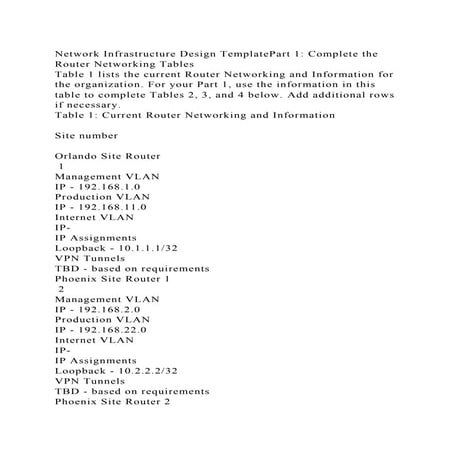 Network Infrastructure Design TemplatePart 1: Complete the Router Networking Tables
Table 1 lists the current Router Networking and Information for the organization. For your Part 1, use the information in this table to complete Tables 2, 3, and 4 below. Add additional rows if necessary.
Table 1: Current Router Networking and Information

Site number

Orlando Site Router
1
Management VLAN
IP - 192.168.1.0
Production VLAN
IP - 192.168.11.0
Internet VLAN
IP-
IP Assignments
Loopback - 10.1.1.1/32
VPN Tunnels
TBD - based on requirements
Phoenix Site Router 1
2
Management VLAN
IP - 192.168.2.0
Production VLAN
IP - 192.168.22.0
Internet VLAN
IP-
IP Assignments
Loopback - 10.2.2.2/32
VPN Tunnels
TBD - based on requirements
Phoenix Site Router 2